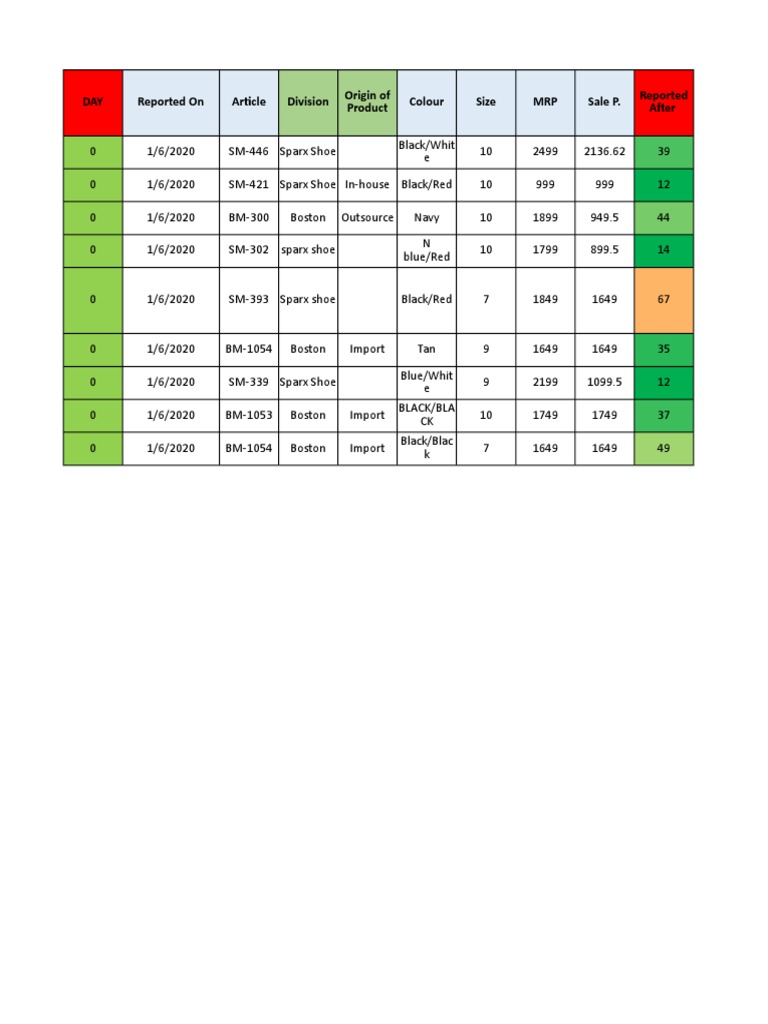 | DAY | Reported On | Article | Division | Origin of Product | Colour | Size | MRP | Sale P. | Reported After |
|---|---|---|---|---|---|---|---|---|---|
| 0 | 1/6/2020 | SM-446 | Sparx Shoe | | Black/White | 10 | 2499 | 2136.62 | 39 |
| 0 | 1/6/2020 | SM-421 | Sparx Shoe | In-house | Black/Red | 10 | 999 | 999 | 12 |
| 0 | 1/6/2020 | BM-300 | Boston | Outsource | Navy | 10 | 1899 | 949.5 | 44 |
| 0 | 1/6/2020 | SM-302 | sparx shoe | | N blue/Red | 10 | 1799 | 899.5 | 14 |
| 0 | 1/6/2020 | SM-393 | Sparx shoe | | Black/Red | 7 | 1849 | 1649 | 67 |
| 0 | 1/6/2020 | BM-1054 | Boston | Import | Tan | 9 | 1649 | 1649 | 35 |
| 0 | 1/6/2020 | SM-339 | Sparx Shoe | | Blue/White | 9 | 2199 | 1099.5 | 12 |
| 0 | 1/6/2020 | BM-1053 | Boston | Import | BLACK/BLACK | 10 | 1749 | 1749 | 37 |
| 0 | 1/6/2020 | BM-1054 | Boston | Import | Black/Black | 7 | 1649 | 1649 | 49 |